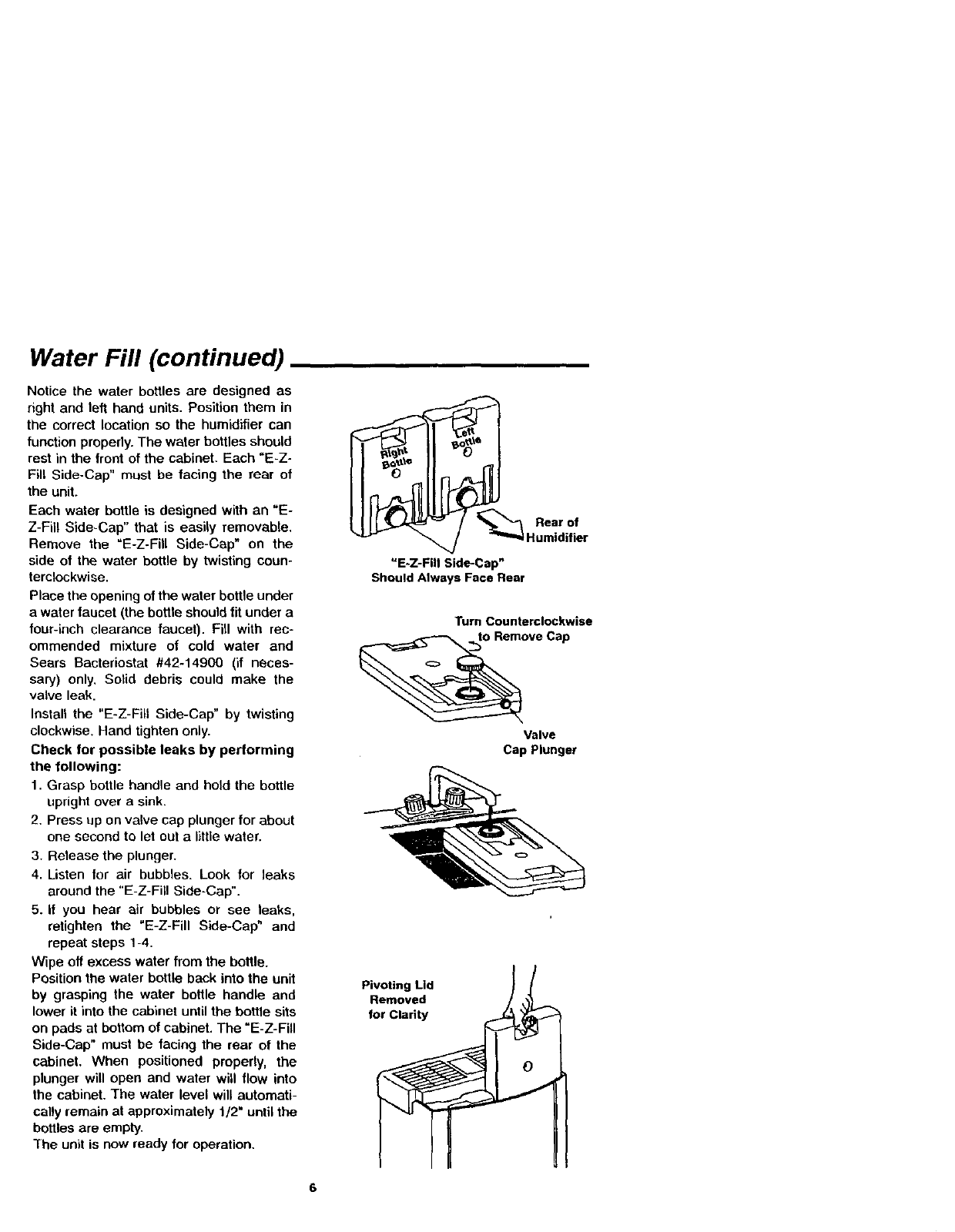 Water Fill (continued)

Notice the water bottles are designed as right and left hand units. Position them in the correct location so the humidifier can function properly. The water bottles should rest in the front of the cabinet. Each "E-Z-Fill Side-Cap" must be facing the rear of the unit.

Each water bottle is designed with an "E-Z-Fill Side-Cap" that is easily removable. Remove the "E-Z-Fill Side-Cap" on the side of the water bottle by twisting counterclockwise.

Place the opening of the water bottle under a water faucet (the bottle should fit under a four-inch clearance faucet). Fill with recommended mixture of cold water and Sears Bacteriostat #42-14900 (if necessary) only. Solid debris could make the valve leak.

Install the "E-Z-Fill Side-Cap" by twisting clockwise. Hand tighten only.

Check for possible leaks by performing the following:

1. Grasp bottle handle and hold the bottle upright over a sink.
2. Press up on valve cap plunger for about one second to let out a little water.
3. Release the plunger.
4. Listen for air bubbles. Look for leaks around the "E-Z-Fill Side-Cap".
5. If you hear air bubbles or see leaks, retighten the "E-Z-Fill Side-Cap" and repeat steps 1-4.

Wipe off excess water from the bottle.

Position the water bottle back into the unit by grasping the water bottle handle and lower it into the cabinet until the bottle sits on pads at bottom of cabinet. The "E-Z-Fill Side-Cap" must be facing the rear of the cabinet. When positioned properly, the plunger will open and water will flow into the cabinet. The water level will automatically remain at approximately 1/2" until the bottles are empty.

The unit is now ready for operation.

Right Bottle

Left Bottle

Rear of Humidifier

"E-Z-Fill Side-Cap" Should Always Face Rear

Turn Counterclockwise to Remove Cap

Valve Cap Plunger

Pivoting Lid Removed for Clarity

6